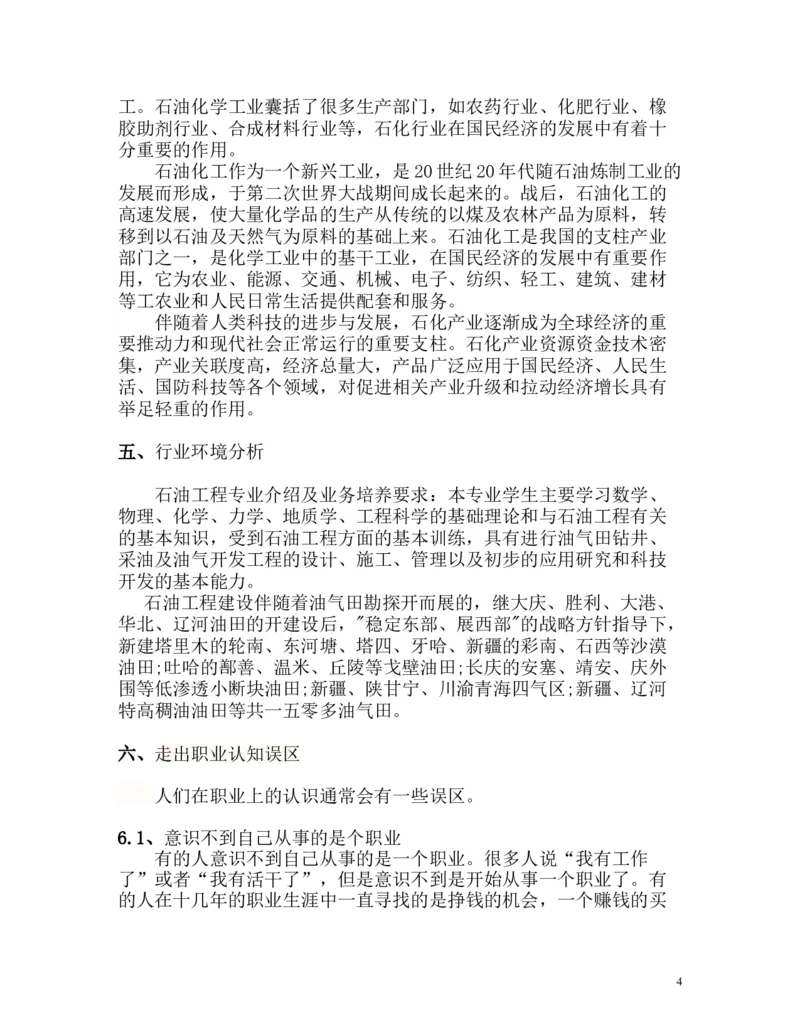 工。石油化学工业囊括了很多生产部门，如农药行业、化肥行业、橡胶助剂行业、合成材料行业等，石化行业在国民经济的发展中有着十分重要的作用。

石油化工作为一个新兴工业，是 20 世纪 20 年代随石油炼制工业的发展而形成，于第二次世界大战期间成长起来的。战后，石油化工的高速发展，使大量化学品的生产从传统的以煤及农林产品为原料，转移到以石油及天然气为原料的基础上来。石油化工是我国的支柱产业部门之一，是化学工业中的基干工业，在国民经济的发展中有重要作用，它为农业、能源、交通、机械、电子、纺织、轻工、建筑、建材等工农业和人民日常生活提供配套和服务。

伴随着人类科技的进步与发展，石化产业逐渐成为全球经济的重要推动力和现代社会正常运行的重要支柱。石化产业资源资金技术密集，产业关联度高，经济总量大，产品广泛应用于国民经济、人民生活、国防科技等各个领域，对促进相关产业升级和拉动经济增长具有举足轻重的作用。

五、行业环境分析

石油工程专业介绍及业务培养要求：本专业学生主要学习数学、物理、化学、力学、地质学、工程科学的基础理论和与石油工程有关的基本知识，受到石油工程方面的基本训练，具有进行油气田钻井、采油及油气开发工程的设计、施工、管理以及初步的应用研究和科技开发的基本能力。

石油工程建设伴随着油气田勘探开而展的，继大庆、胜利、大港、华北、辽河油田的开建设后，"稳定东部、展西部"的战略方针指导下，新建塔里木的轮南、东河塘、塔四、牙哈、新疆的彩南、石西等沙漠油田;吐哈的鄯善、温米、丘陵等戈壁油田;长庆的安塞、靖安、庆外围等低渗透小断块油田;新疆、陕甘宁、川渝青海四气区;新疆、辽河特高稠油油田等共一五零多油气田。

六、走出职业认知误区

人们在职业上的认识通常会有一些误区。

6.1、意识不到自己从事的是个职业

有的人意识不到自己从事的是一个职业。很多人说“我有工作了”或者“我有活干了”，但是意识不到是开始从事一个职业了。有的人在十几年的职业生涯中一直寻找的是挣钱的机会，一个赚钱的买

4